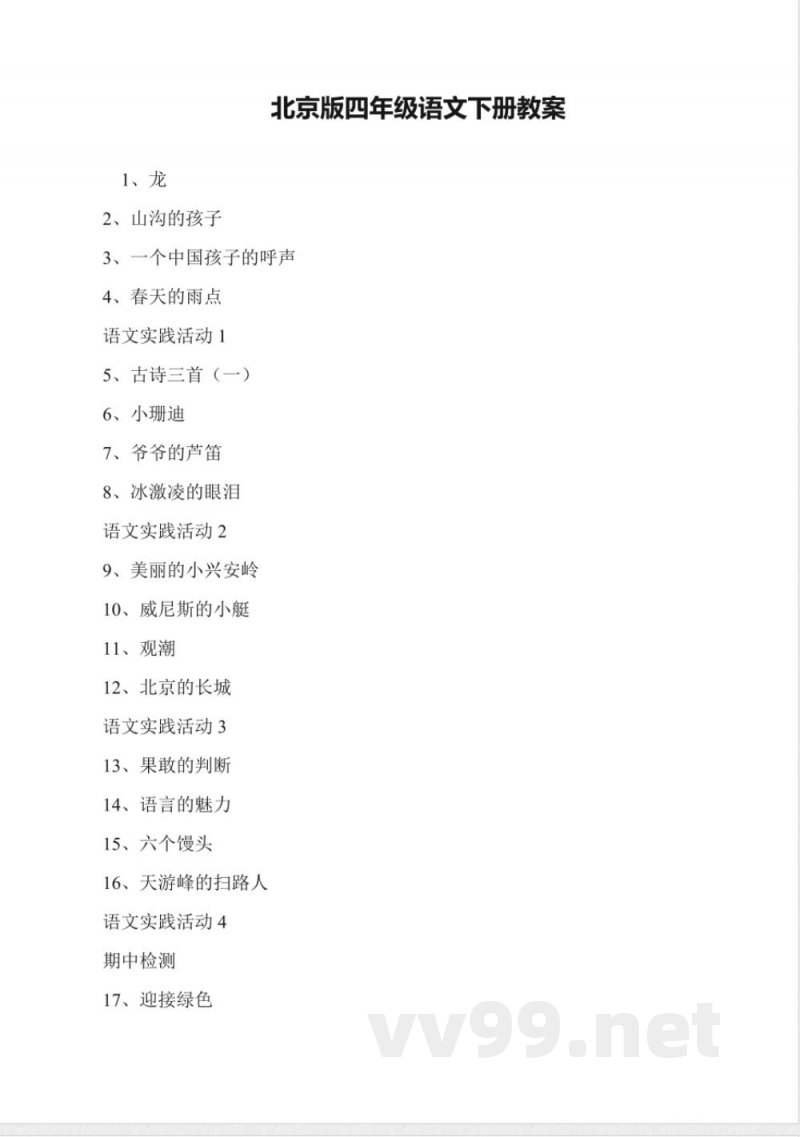 北京版四年级语文下册教案

1、龙

2、山沟的孩子

3、一个中国孩子的呼声

4、春天的雨点

语文实践活动 1

5、古诗三首（一）

6、小珊迪

7、爷爷的芦笛

8、冰激凌的眼泪

语文实践活动 2

9、美丽的小兴安岭

10、威尼斯的小艇

11、观潮

12、北京的长城

语文实践活动 3

13、果敢的判断

14、语言的魅力

15、六个馒头

16、天游峰的扫路人

语文实践活动 4

期中检测

17、迎接绿色

vv99.net